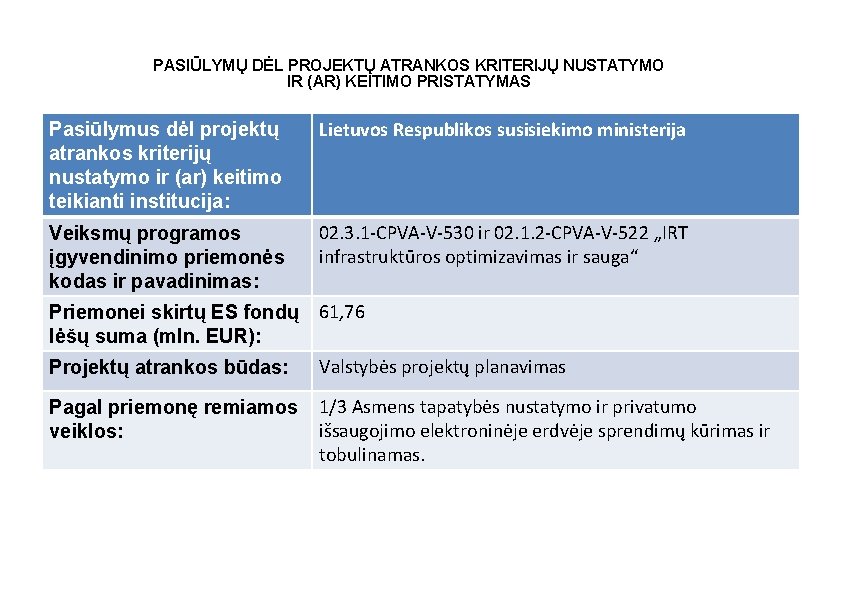 PASIŪLYMŲ DĖL PROJEKTŲ ATRANKOS KRITERIJŲ NUSTATYMO IR (AR) KEITIMO PRISTATYMAS

| Pasiūlymus dėl projektų atrankos kriterijų nustatymo ir (ar) keitimo teikianti institucija: | Lietuvos Respublikos susisiekimo ministerija |
|---|---|
| Veiksmų programos įgyvendinimo priemonės kodas ir pavadinimas: | 02.3.1-CPVA-V-530 ir 02.1.2-CPVA-V-522 „IRT infrastruktūros optimizavimas ir sauga“ |
| Priemonei skirtų ES fondų lėšų suma (mln. EUR): | 61,76 |
| Projektų atrankos būdas: | Valstybės projektų planavimas |
| Pagal priemonę remiamos veiklos: | 1/3 Asmens tapatybės nustatymo ir privatumo išsaugojimo elektroninėje erdvėje sprendimų kūrimas ir tobulinamas. |